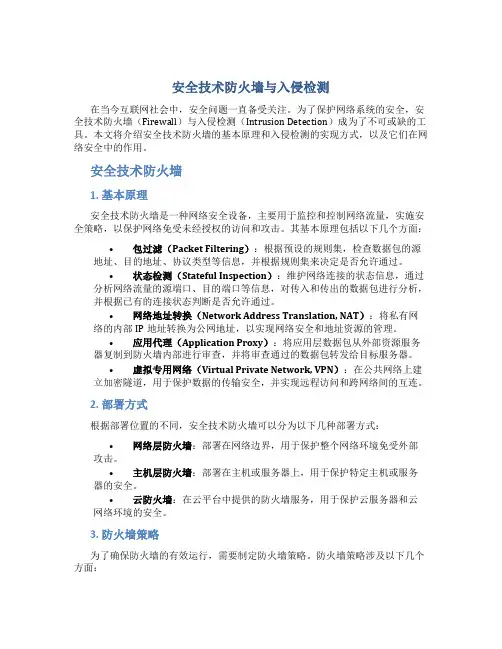 安全技术防火墙与入侵检测

在当今互联网社会中，安全问题一直备受关注。为了保护网络系统的安全，安全技术防火墙（Firewall）与入侵检测（Intrusion Detection）成为了不可或缺的工具。本文将介绍安全技术防火墙的基本原理和入侵检测的实现方式，以及它们在网络安全中的作用。

安全技术防火墙

1. 基本原理

安全技术防火墙是一种网络安全设备，主要用于监控和控制网络流量，实施安全策略，以保护网络免受未经授权的访问和攻击。其基本原理包括以下几个方面：

• 包过滤（Packet Filtering）：根据预设的规则集，检查数据包的源地址、目的地址、协议类型等信息，并根据规则集来决定是否允许通过。
• 状态检测（Stateful Inspection）：维护网络连接的状态信息，通过分析网络流量的源端口、目的端口等信息，对传入和传出的数据包进行分析，并根据已有的连接状态判断是否允许通过。
• 网络地址转换（Network Address Translation, NAT）：将私有网络的内部 IP 地址转换为公网地址，以实现网络安全和地址资源的管理。
• 应用代理（Application Proxy）：将应用层数据包从外部资源服务器复制到防火墙内部进行审查，并将审查通过的数据包转发给目标服务器。
• 虚拟专用网络（Virtual Private Network, VPN）：在公共网络上建立加密隧道，用于保护数据的传输安全，并实现远程访问和跨网络间的互连。

2. 部署方式

根据部署位置的不同，安全技术防火墙可以分为以下几种部署方式：

• 网络层防火墙：部署在网络边界，用于保护整个网络环境免受外部攻击。
• 主机层防火墙：部署在主机或服务器上，用于保护特定主机或服务器的安全。
• 云防火墙：在云平台中提供的防火墙服务，用于保护云服务器和云网络环境的安全。

3. 防火墙策略

为了确保防火墙的有效运行，需要制定防火墙策略。防火墙策略涉及以下几个方面：